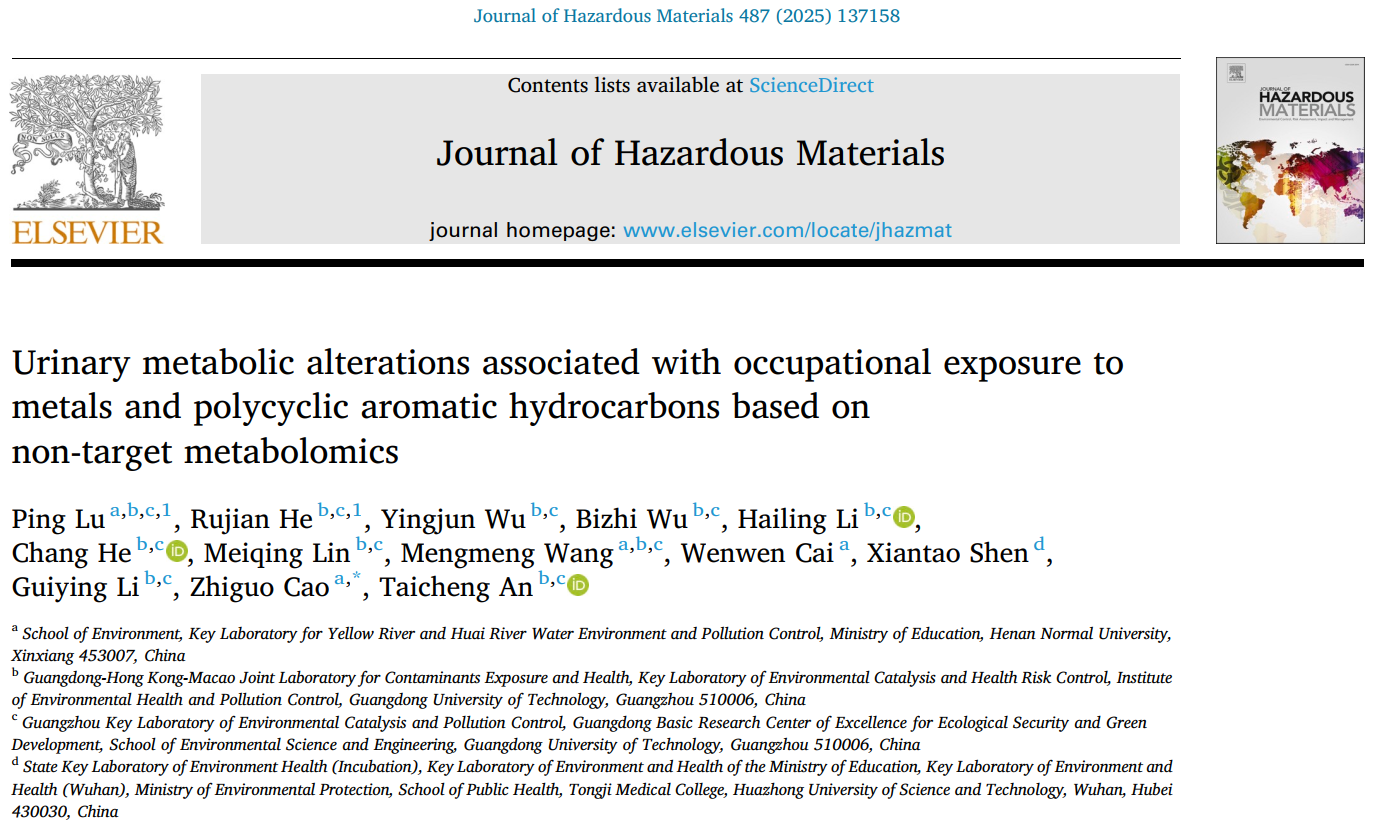 Journal of Hazardous Materials 487 (2025) 137158

ELSEVIER

Contents lists available at ScienceDirect

Journal of Hazardous Materials

journal homepage: www.elsevier.com/locate/jhazmat

JOURNAL OF HAZARDOUS MATERIALS

Urinary metabolic alterations associated with occupational exposure to metals and polycyclic aromatic hydrocarbons based on non-target metabolomics

Ping Lu $^{a,b,c,1}$, Rujian He $^{b,c,1}$, Yingjun Wu $^{b,c}$, Bizhi Wu $^{b,c}$, Hailing Li $^{b,c}$, Chang He $^{b,c}$, Meiqing Lin $^{b,c}$, Mengmeng Wang $^{a,b,c}$, Wenwen Cai $^{a}$, Xiantao Shen $^{d}$, Guiying Li $^{b,c}$, Zhiguo Cao $^{a,*}$, Taicheng An $^{b,c}$

$^{a}$ School of Environment, Key Laboratory for Yellow River and Huai River Water Environment and Pollution Control, Ministry of Education, Henan Normal University, Xinxiang 453007, China
$^{b}$ Guangdong-Hong Kong-Macao Joint Laboratory for Contaminants Exposure and Health, Key Laboratory of Environmental Catalysis and Health Risk Control, Institute of Environmental Health and Pollution Control, Guangdong University of Technology, Guangzhou 510006, China
$^{c}$ Guangzhou Key Laboratory of Environmental Catalysis and Pollution Control, Guangdong Basic Research Center of Excellence for Ecological Security and Green Development, School of Environmental Science and Engineering, Guangdong University of Technology, Guangzhou 510006, China
$^{d}$ State Key Laboratory of Environment Health (Incubation), Key Laboratory of Environment and Health of the Ministry of Education, Key Laboratory of Environment and Health (Wuhan), Ministry of Environmental Protection, School of Public Health, Tongji Medical College, Huazhong University of Science and Technology, Wuhan, Hubei 430030, China